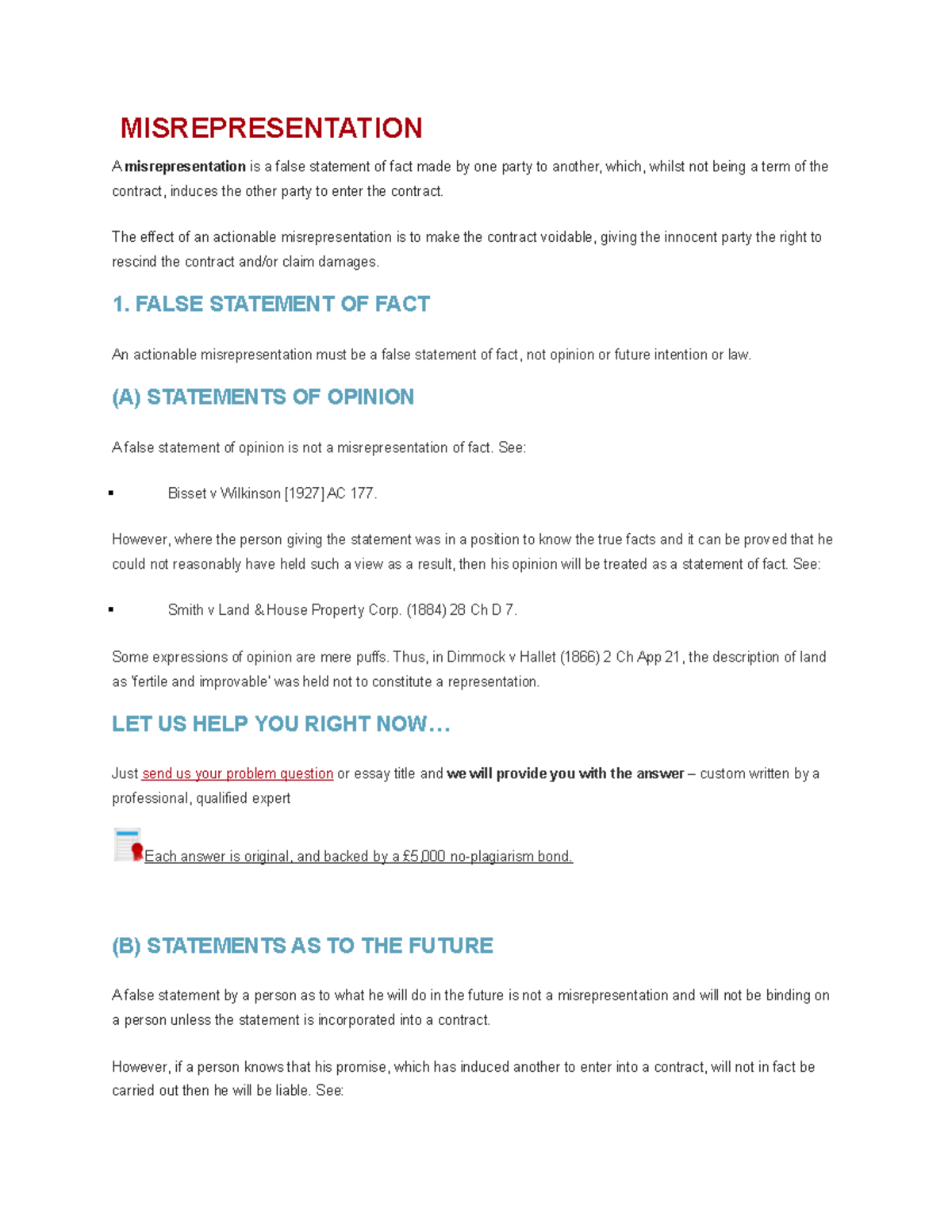 MISREPRESENTATION

A misrepresentation is a false statement of fact made by one party to another, which, whilst not being a term of the contract, induces the other party to enter the contract.

The effect of an actionable misrepresentation is to make the contract voidable, giving the innocent party the right to rescind the contract and/or claim damages.

1. FALSE STATEMENT OF FACT

An actionable misrepresentation must be a false statement of fact, not opinion or future intention or law.

(A) STATEMENTS OF OPINION

A false statement of opinion is not a misrepresentation of fact. See:

▪ Bisset v Wilkinson [1927] AC 177.

However, where the person giving the statement was in a position to know the true facts and it can be proved that he could not reasonably have held such a view as a result, then his opinion will be treated as a statement of fact. See:

▪ Smith v Land & House Property Corp. (1884) 28 Ch D 7.

Some expressions of opinion are mere puffs. Thus, in Dimmock v Hallet (1866) 2 Ch App 21, the description of land as 'fertile and improvable' was held not to constitute a representation.

LET US HELP YOU RIGHT NOW…

Just send us your problem question or essay title and we will provide you with the answer – custom written by a professional, qualified expert

Each answer is original, and backed by a £5,000 no-plagiarism bond.

(B) STATEMENTS AS TO THE FUTURE

A false statement by a person as to what he will do in the future is not a misrepresentation and will not be binding on a person unless the statement is incorporated into a contract.

However, if a person knows that his promise, which has induced another to enter into a contract, will not in fact be carried out then he will be liable. See: